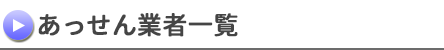 あっせん業者一覧